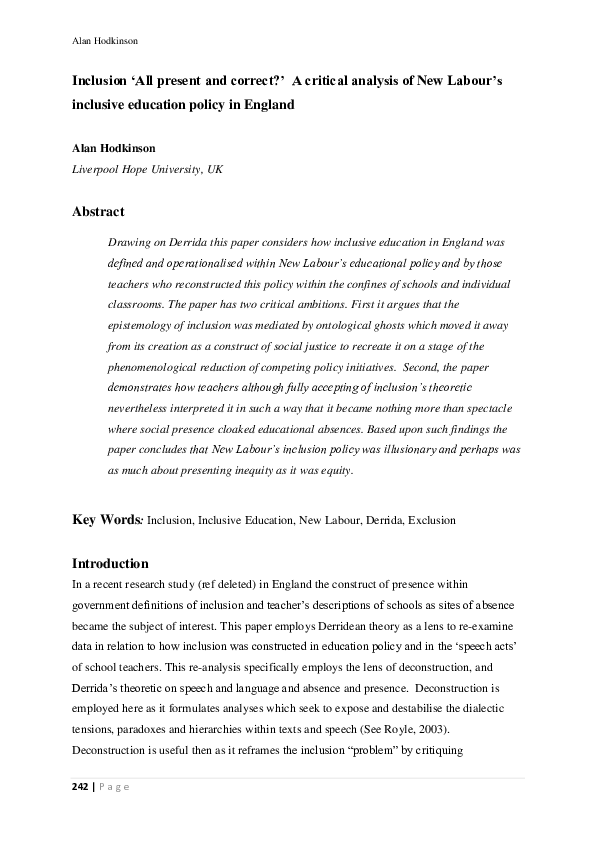 Alan Hodkinson

Inclusion 'All present and correct?' A critical analysis of New Labour's inclusive education policy in England

Alan Hodkinson

Liverpool Hope University, UK

Abstract

Drawing on Derrida this paper considers how inclusive education in England was defined and operationalised within New Labour's educational policy and by those teachers who reconstructed this policy within the confines of schools and individual classrooms. The paper has two critical ambitions. First it argues that the epistemology of inclusion was mediated by ontological ghosts which moved it away from its creation as a construct of social justice to recreate it on a stage of the phenomenological reduction of competing policy initiatives. Second, the paper demonstrates how teachers although fully accepting of inclusion's theoretic nevertheless interpreted it in such a way that it became nothing more than spectacle where social presence cloaked educational absences. Based upon such findings the paper concludes that New Labour's inclusion policy was illusionary and perhaps was as much about presenting inequity as it was equity.

Key Words: Inclusion, Inclusive Education, New Labour, Derrida, Exclusion

Introduction

In a recent research study (ref deleted) in England the construct of presence within government definitions of inclusion and teacher's descriptions of schools as sites of absence became the subject of interest. This paper employs Derridean theory as a lens to re-examine data in relation to how inclusion was constructed in education policy and in the 'speech acts' of school teachers. This re-analysis specifically employs the lens of deconstruction, and Derrida's theoretic on speech and language and absence and presence. Deconstruction is employed here as it formulates analyses which seek to expose and destabilise the dialectic tensions, paradoxes and hierarchies within texts and speech (See Royle, 2003). Deconstruction is useful then as it reframes the inclusion "problem" by critiquing

242 | Page